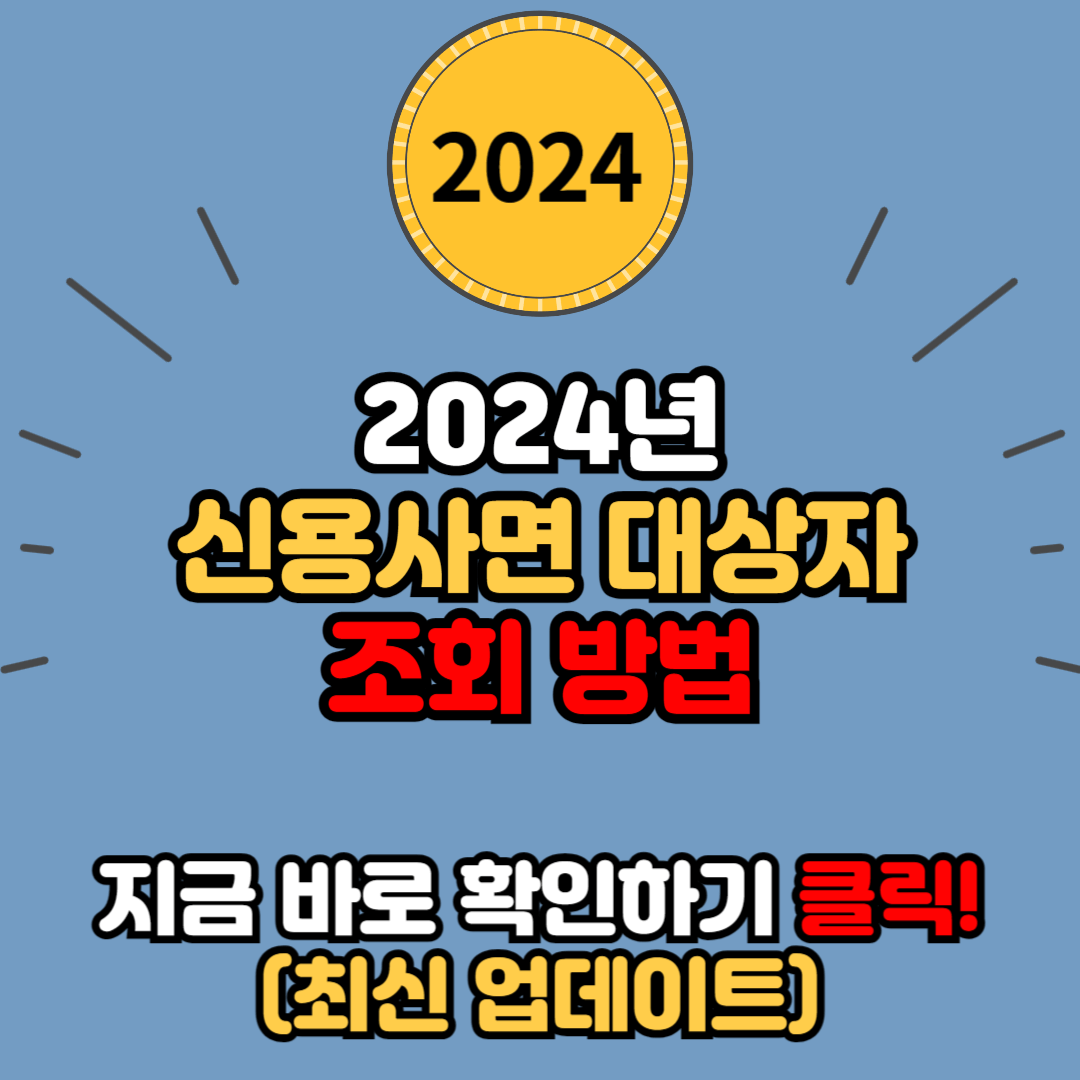 2024

2024년
신용사면 대상자
조회 방법

지금 바로 확인하기 클릭!
(최신 업데이트)